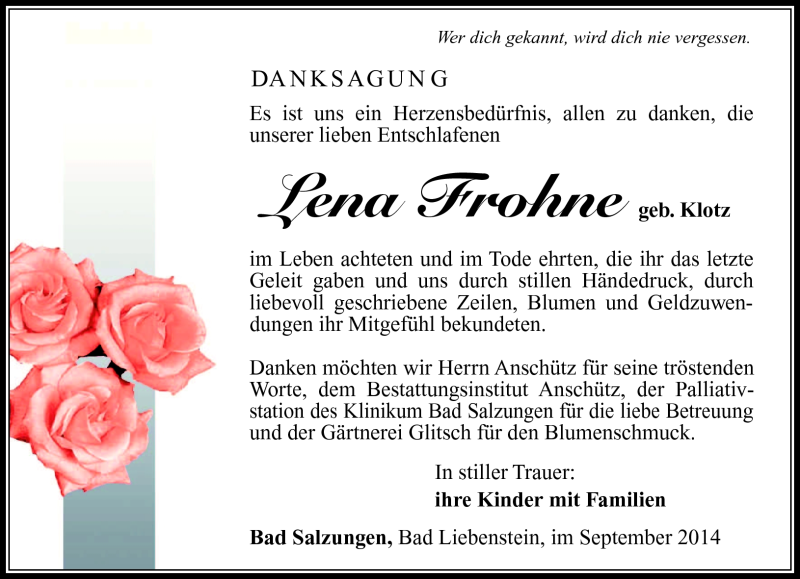 Wer dich gekannt, wird dich nie vergessen.

DANKSAGUNG

Es ist uns ein Herzensbedürfnis, allen zu danken, die unserer lieben Entschlafenen

Lena Frohne geb. Klotz

im Leben achteten und im Tode ehrten, die ihr das letzte Geleit gaben und uns durch stillen Händedruck, durch liebevoll geschriebene Zeilen, Blumen und Geldzuwendungen ihr Mitgefühl bekundeten.

Danken möchten wir Herrn Anschütz für seine tröstenden Worte, dem Bestattungsinstitut Anschütz, der Palliativstation des Klinikum Bad Salzungen für die liebe Betreuung und der Gärtnerei Glitsch für den Blumenschmuck.

In stiller Trauer:
ihre Kinder mit Familien

Bad Salzungen, Bad Liebenstein, im September 2014